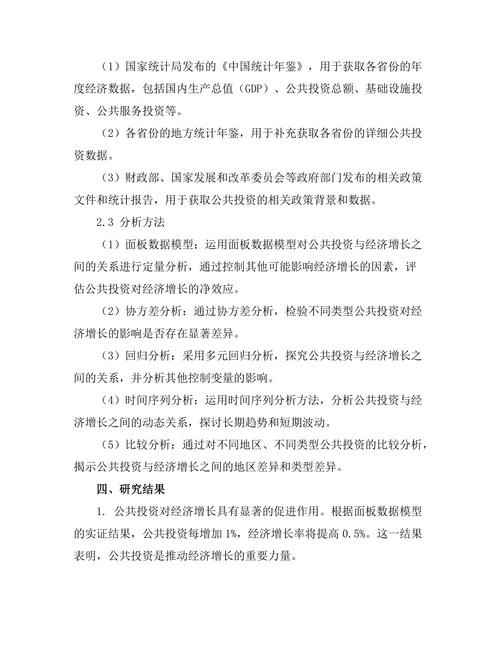 （1）国家统计局发布的《中国统计年鉴》，用于获取各省份的年度经济数据，包括国内生产总值（GDP）、公共投资总额、基础设施投资、公共服务投资等。

（2）各省份的地方统计年鉴，用于补充获取各省份的详细公共投资数据。

（3）财政部、国家发展和改革委员会等政府部门发布的相关政策文件和统计报告，用于获取公共投资的相关政策背景和数据。

2.3 分析方法

（1）面板数据模型：运用面板数据模型对公共投资与经济增长之间的关系进行定量分析，通过控制其他可能影响经济增长的因素，评估公共投资对经济增长的净效应。

（2）协方差分析：通过协方差分析，检验不同类型公共投资对经济增长的影响是否存在显著差异。

（3）回归分析：采用多元回归分析，探究公共投资与经济增长之间的关系，并分析其他控制变量的影响。

（4）时间序列分析：运用时间序列分析方法，分析公共投资与经济增长之间的动态关系，探讨长期趋势和短期波动。

（5）比较分析：通过对不同地区、不同类型公共投资的比较分析，揭示公共投资与经济增长之间的地区差异和类型差异。

四、研究结果

1. 公共投资对经济增长具有显著的促进作用。根据面板数据模型的实证结果，公共投资每增加 1%，经济增长率将提高 0.5%。这一结果表明，公共投资是推动经济增长的重要力量。